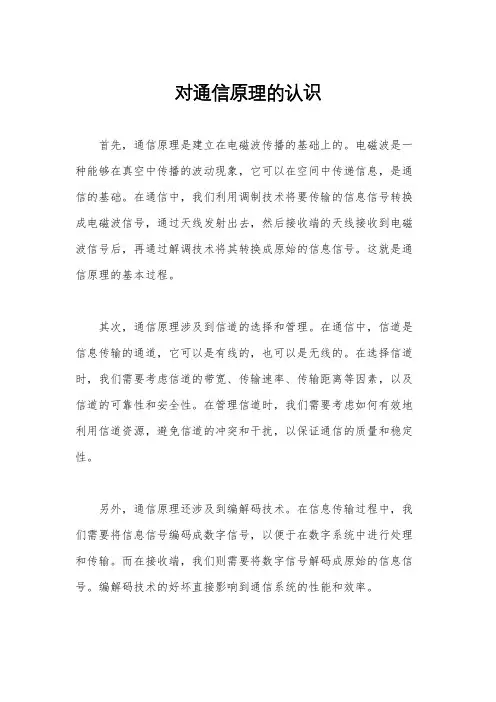 对通信原理的认识

首先，通信原理是建立在电磁波传播的基础上的。电磁波是一种能够在真空中传播的波动现象，它可以在空间中传递信息，是通信的基础。在通信中，我们利用调制技术将要传输的信息信号转换成电磁波信号，通过天线发射出去，然后接收端的天线接收到电磁波信号后，再通过解调技术将其转换成原始的信息信号。这就是通信原理的基本过程。

其次，通信原理涉及到信道的选择和管理。在通信中，信道是信息传输的通道，它可以是有线的，也可以是无线的。在选择信道时，我们需要考虑信道的带宽、传输速率、传输距离等因素，以及信道的可靠性和安全性。在管理信道时，我们需要考虑如何有效地利用信道资源，避免信道的冲突和干扰，以保证通信的质量和稳定性。

另外，通信原理还涉及到编解码技术。在信息传输过程中，我们需要将信息信号编码成数字信号，以便于在数字系统中进行处理和传输。而在接收端，我们则需要将数字信号解码成原始的信息信号。编解码技术的好坏直接影响到通信系统的性能和效率。